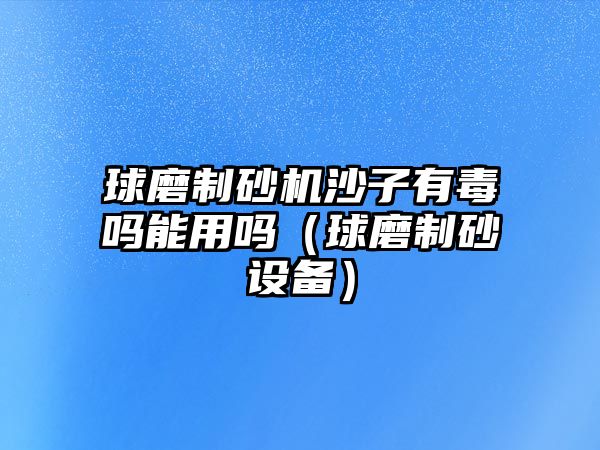 球磨制砂机沙子有毒吗能用吗（球磨制砂设备）